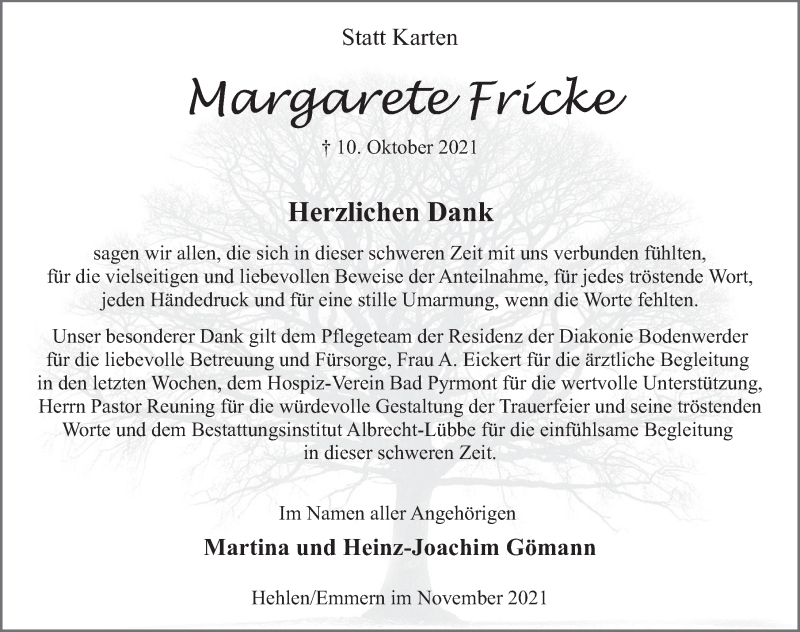 Statt Karten

Margarete Fricke

† 10. Oktober 2021

Herzlichen Dank

sagen wir allen, die sich in dieser schweren Zeit mit uns verbunden fühlten, für die vielseitigen und liebevollen Beweise der Anteilnahme, für jedes tröstende Wort, jeden Händedruck und für eine stille Umarmung, wenn die Worte fehlten.

Unser besonderer Dank gilt dem Pflegeteam der Residenz der Diakonie Bodenwerder für die liebevolle Betreuung und Fürsorge, Frau A. Eickert für die ärztliche Begleitung in den letzten Wochen, dem Hospiz-Verein Bad Pyrmont für die wertvolle Unterstützung, Herrn Pastor Reuning für die würdevolle Gestaltung der Trauerfeier und seine tröstenden Worte und dem Bestattungsinstitut Albrecht-Lübbe für die einfühlsame Begleitung in dieser schweren Zeit.

Im Namen aller Angehörigen

Martina und Heinz-Joachim Gömann

Hehlen/Emmern im November 2021